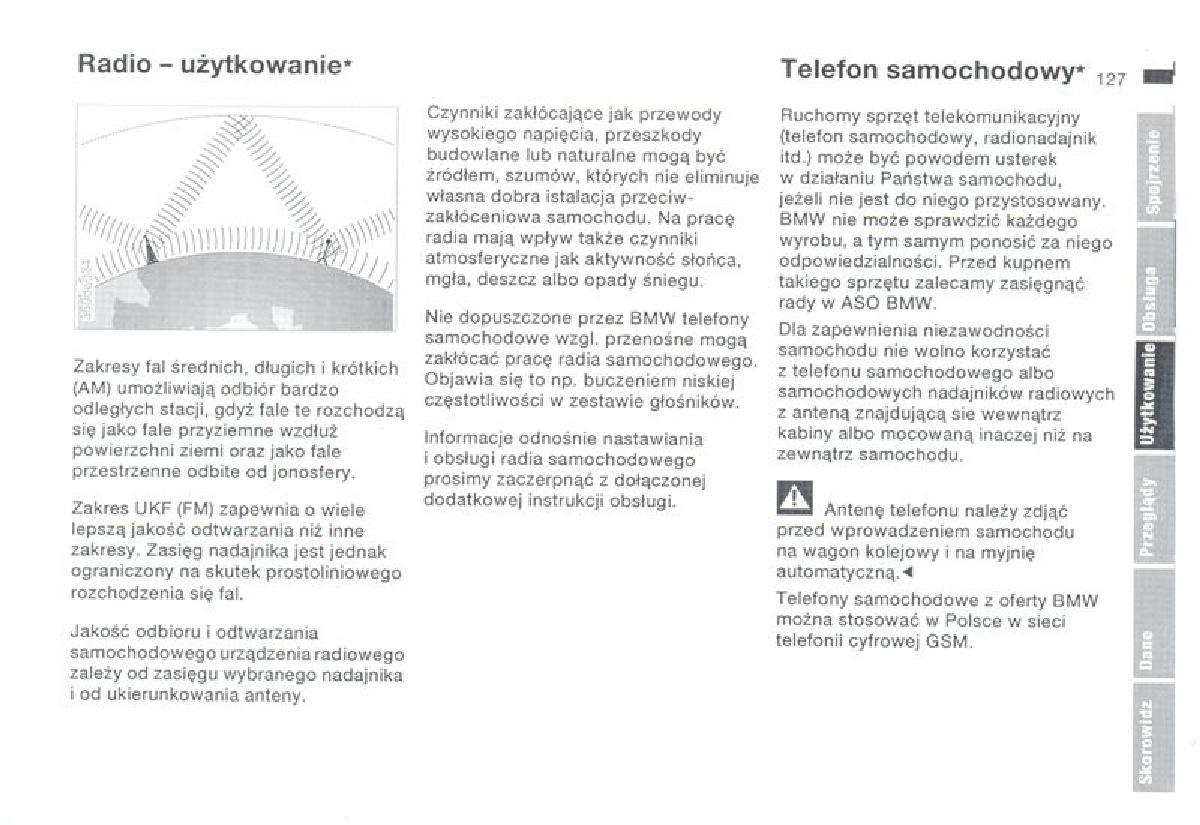 Radio – użytkowanie*

Zakresy fal średnich, długich i krótkich (AM) umożliwiają odbiór bardzo odległych stacji, gdyż fale te rozchodzą się jako fale przyziemne wzdłuż powierzchni ziemi oraz jako fale przestrzenne odbite od jonosfery.

Zakres UKF (FM) zapewnia o wiele lepszą jakość odtwarzania niż inne zakresy. Zasięg nadajnika jest jednak ograniczony na skutek prostoliniowego rozchodzenia się fal.

Jakość odbioru i odtwarzania samochodowego urządzenia radiowego zależy od zasięgu wybranego nadajnika i od ukierunkowania anteny.

Czynniki zakłócające jak przewody wysokiego napięcia, przeszkody budowlane lub naturalne mogą być źródłem, szumów, których nie eliminuje własna dobra istalacja przeciwzakłóceniowa samochodu. Na pracę radia mają wpływ także czynniki atmosferyczne jak aktywność słońca, mgła, deszcz albo opady śniegu.

Nie dopuszczone przez BMW telefony samochodowe wzgl. przenośne mogą zakłócać pracę radia samochodowego. Objawia się to np. buczeniem niskiej częstotliwości w zestawie głośników.

Informacje odnośnie nastawiania i obsługi radia samochodowego prosimy zaczerpnąć z dołączonej dodatkowej instrukcji obsługi.

Telefon samochodowy* 127

Ruchomy sprzęt telekomunikacyjny (telefon samochodowy, radionadajnik itd.) może być powodem usterek w działaniu Państwa samochodu, jeżeli nie jest do niego przystosowany. BMW nie może sprawdzić każdego wyrobu, a tym samym ponosić za niego odpowiedzialności. Przed kupnem takiego sprzętu zalecamy zasięgnąć rady w ASO BMW.

Dla zapewnienia niezawodności samochodu nie wolno korzystać z telefonu samochodowego albo samochodowych nadajników radiowych z anteną znajdującą sie wewnątrz kabiny albo mocowaną inaczej niż na zewnątrz samochodu.

Antenę telefonu należy zdjąć przed wprowadzeniem samochodu na wagon kolejowy i na myjnię automatyczną.◄

Telefony samochodowe z oferty BMW można stosować w Polsce w sieci telefonii cyfrowej GSM.

Spojrzenie
Obsługa
Użytkowanie
Przeglądy
Dane
Skorowidz